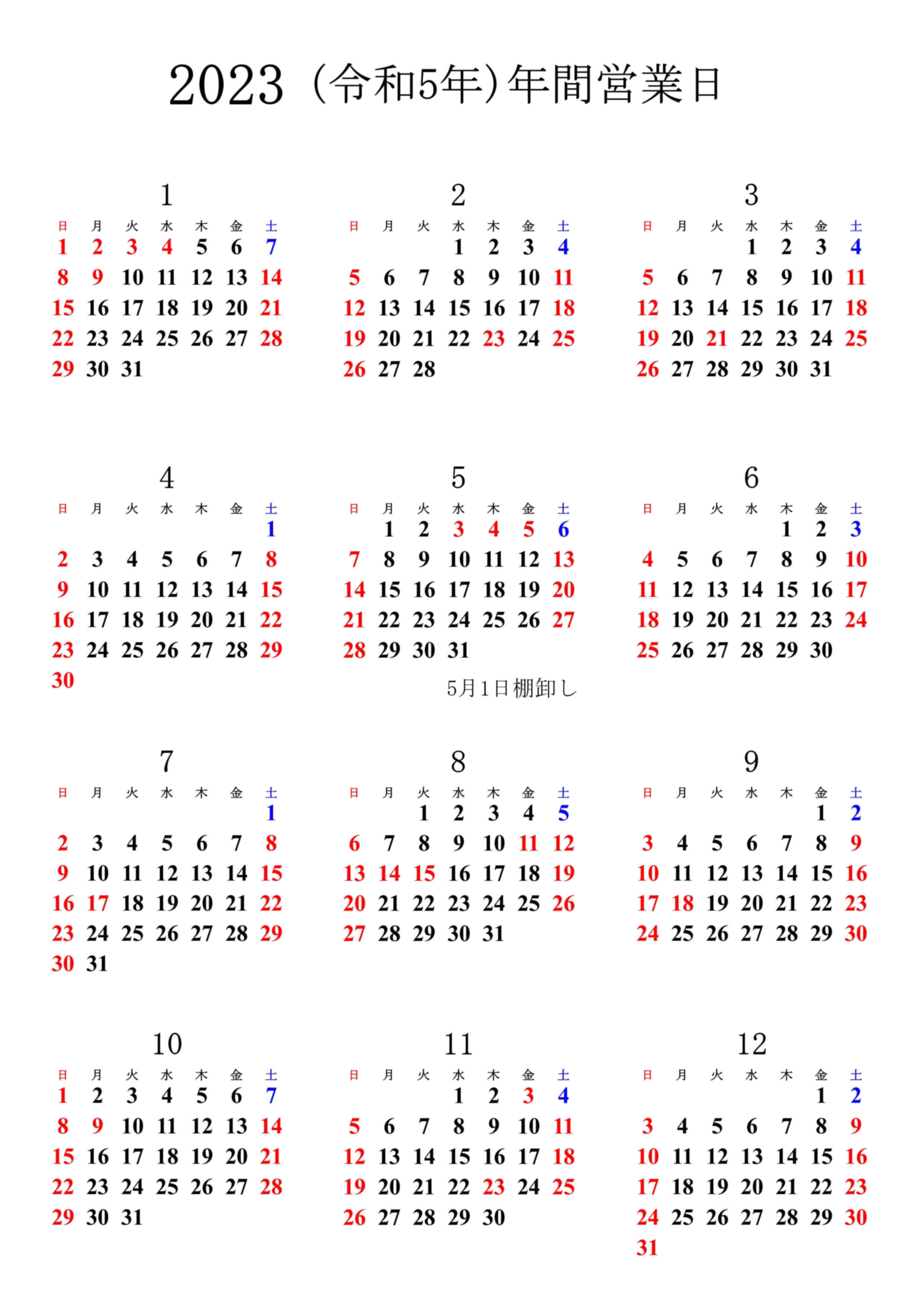 2023（令和5年）年間営業日

1

| 日 | 月 | 火 | 水 | 木 | 金 | 土 |
|---|---|---|---|---|---|---|
| 1 | 2 | 3 | 4 | 5 | 6 | 7 |
| 8 | 9 | 10 | 11 | 12 | 13 | 14 |
| 15 | 16 | 17 | 18 | 19 | 20 | 21 |
| 22 | 23 | 24 | 25 | 26 | 27 | 28 |
| 29 | 30 | 31 | | | | |

2

| 日 | 月 | 火 | 水 | 木 | 金 | 土 |
|---|---|---|---|---|---|---|
| | | | 1 | 2 | 3 | 4 |
| 5 | 6 | 7 | 8 | 9 | 10 | 11 |
| 12 | 13 | 14 | 15 | 16 | 17 | 18 |
| 19 | 20 | 21 | 22 | 23 | 24 | 25 |
| 26 | 27 | 28 | | | | |

3

| 日 | 月 | 火 | 水 | 木 | 金 | 土 |
|---|---|---|---|---|---|---|
| | | | 1 | 2 | 3 | 4 |
| 5 | 6 | 7 | 8 | 9 | 10 | 11 |
| 12 | 13 | 14 | 15 | 16 | 17 | 18 |
| 19 | 20 | 21 | 22 | 23 | 24 | 25 |
| 26 | 27 | 28 | 29 | 30 | 31 | |

4

| 日 | 月 | 火 | 水 | 木 | 金 | 土 |
|---|---|---|---|---|---|---|
| | | | | | | 1 |
| 2 | 3 | 4 | 5 | 6 | 7 | 8 |
| 9 | 10 | 11 | 12 | 13 | 14 | 15 |
| 16 | 17 | 18 | 19 | 20 | 21 | 22 |
| 23 | 24 | 25 | 26 | 27 | 28 | 29 |
| 30 | | | | | | |

5

| 日 | 月 | 火 | 水 | 木 | 金 | 土 |
|---|---|---|---|---|---|---|
| | 1 | 2 | 3 | 4 | 5 | 6 |
| 7 | 8 | 9 | 10 | 11 | 12 | 13 |
| 14 | 15 | 16 | 17 | 18 | 19 | 20 |
| 21 | 22 | 23 | 24 | 25 | 26 | 27 |
| 28 | 29 | 30 | 31 | | | |

5月1日棚卸し

6

| 日 | 月 | 火 | 水 | 木 | 金 | 土 |
|---|---|---|---|---|---|---|
| | | | | 1 | 2 | 3 |
| 4 | 5 | 6 | 7 | 8 | 9 | 10 |
| 11 | 12 | 13 | 14 | 15 | 16 | 17 |
| 18 | 19 | 20 | 21 | 22 | 23 | 24 |
| 25 | 26 | 27 | 28 | 29 | 30 | |

7

| 日 | 月 | 火 | 水 | 木 | 金 | 土 |
|---|---|---|---|---|---|---|
| | | | | | | 1 |
| 2 | 3 | 4 | 5 | 6 | 7 | 8 |
| 9 | 10 | 11 | 12 | 13 | 14 | 15 |
| 16 | 17 | 18 | 19 | 20 | 21 | 22 |
| 23 | 24 | 25 | 26 | 27 | 28 | 29 |
| 30 | 31 | | | | | |

8

| 日 | 月 | 火 | 水 | 木 | 金 | 土 |
|---|---|---|---|---|---|---|
| | | 1 | 2 | 3 | 4 | 5 |
| 6 | 7 | 8 | 9 | 10 | 11 | 12 |
| 13 | 14 | 15 | 16 | 17 | 18 | 19 |
| 20 | 21 | 22 | 23 | 24 | 25 | 26 |
| 27 | 28 | 29 | 30 | 31 | | |

9

| 日 | 月 | 火 | 水 | 木 | 金 | 土 |
|---|---|---|---|---|---|---|
| | | | | | 1 | 2 |
| 3 | 4 | 5 | 6 | 7 | 8 | 9 |
| 10 | 11 | 12 | 13 | 14 | 15 | 16 |
| 17 | 18 | 19 | 20 | 21 | 22 | 23 |
| 24 | 25 | 26 | 27 | 28 | 29 | 30 |

10

| 日 | 月 | 火 | 水 | 木 | 金 | 土 |
|---|---|---|---|---|---|---|
| 1 | 2 | 3 | 4 | 5 | 6 | 7 |
| 8 | 9 | 10 | 11 | 12 | 13 | 14 |
| 15 | 16 | 17 | 18 | 19 | 20 | 21 |
| 22 | 23 | 24 | 25 | 26 | 27 | 28 |
| 29 | 30 | 31 | | | | |

11

| 日 | 月 | 火 | 水 | 木 | 金 | 土 |
|---|---|---|---|---|---|---|
| | | | 1 | 2 | 3 | 4 |
| 5 | 6 | 7 | 8 | 9 | 10 | 11 |
| 12 | 13 | 14 | 15 | 16 | 17 | 18 |
| 19 | 20 | 21 | 22 | 23 | 24 | 25 |
| 26 | 27 | 28 | 29 | 30 | | |

12

| 日 | 月 | 火 | 水 | 木 | 金 | 土 |
|---|---|---|---|---|---|---|
| | | | | | 1 | 2 |
| 3 | 4 | 5 | 6 | 7 | 8 | 9 |
| 10 | 11 | 12 | 13 | 14 | 15 | 16 |
| 17 | 18 | 19 | 20 | 21 | 22 | 23 |
| 24 | 25 | 26 | 27 | 28 | 29 | 30 |
| 31 | | | | | | |